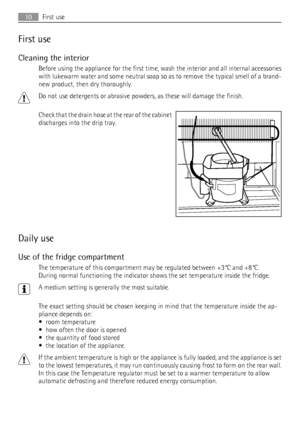 10 First use

First use

Cleaning the interior

Before using the appliance for the first time, wash the interior and all internal accessories with lukewarm water and some neutral soap so as to remove the typical smell of a brand-new product, then dry thoroughly.

Do not use detergents or abrasive powders, as these will damage the finish.

Check that the drain hose at the rear of the cabinet discharges into the drip tray.

Daily use

Use of the fridge compartment

The temperature of this compartment may be regulated between +3°C and +8°C. During normal functioning the indicator shows the set temperature inside the fridge.

A medium setting is generally the most suitable.

The exact setting should be chosen keeping in mind that the temperature inside the appliance depends on:
• room temperature
• how often the door is opened
• the quantity of food stored
• the location of the appliance.

If the ambient temperature is high or the appliance is fully loaded, and the appliance is set to the lowest temperatures, it may run continuously causing frost to form on the rear wall. In this case the Temperature regulator must be set to a warmer temperature to allow automatic defrosting and therefore reduced energy consumption.